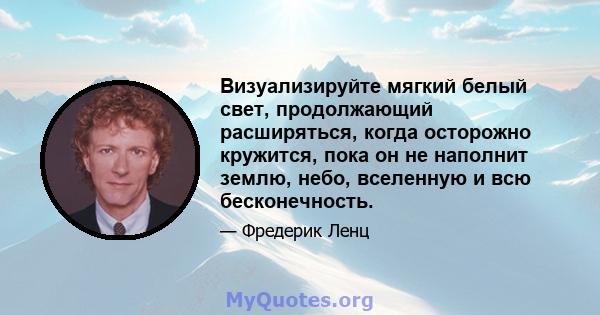 Визуализируйте мягкий белый свет, продолжающий расширяться, когда осторожно кружится, пока он не наполнит землю, небо, вселенную и всю бесконечность.

— Фредерик Ленц

MyQuotes.org